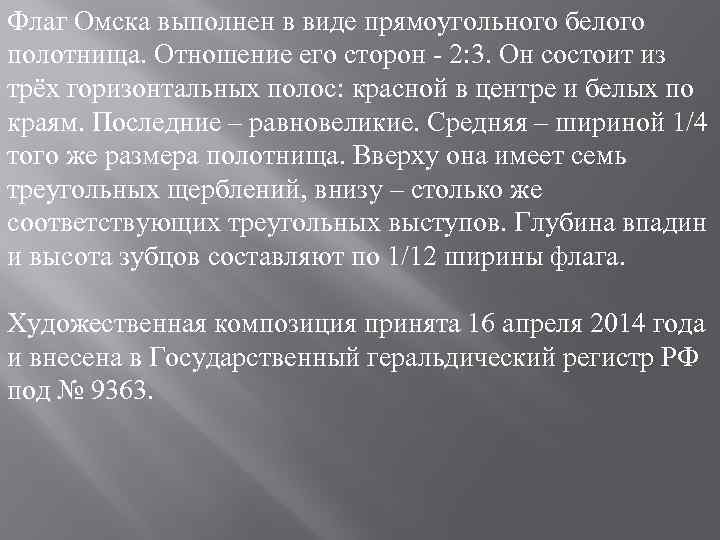 Флаг Омска выполнен в виде прямоугольного белого полотнища. Отношение его сторон - 2:3. Он состоит из трёх горизонтальных полос: красной в центре и белых по краям. Последние – равновеликие. Средняя – шириной 1/4 того же размера полотнища. Вверху она имеет семь треугольных щерблений, внизу – столько же соответствующих треугольных выступов. Глубина впадин и высота зубцов составляют по 1/12 ширины флага.

Художественная композиция принята 16 апреля 2014 года и внесена в Государственный геральдический регистр РФ под № 9363.